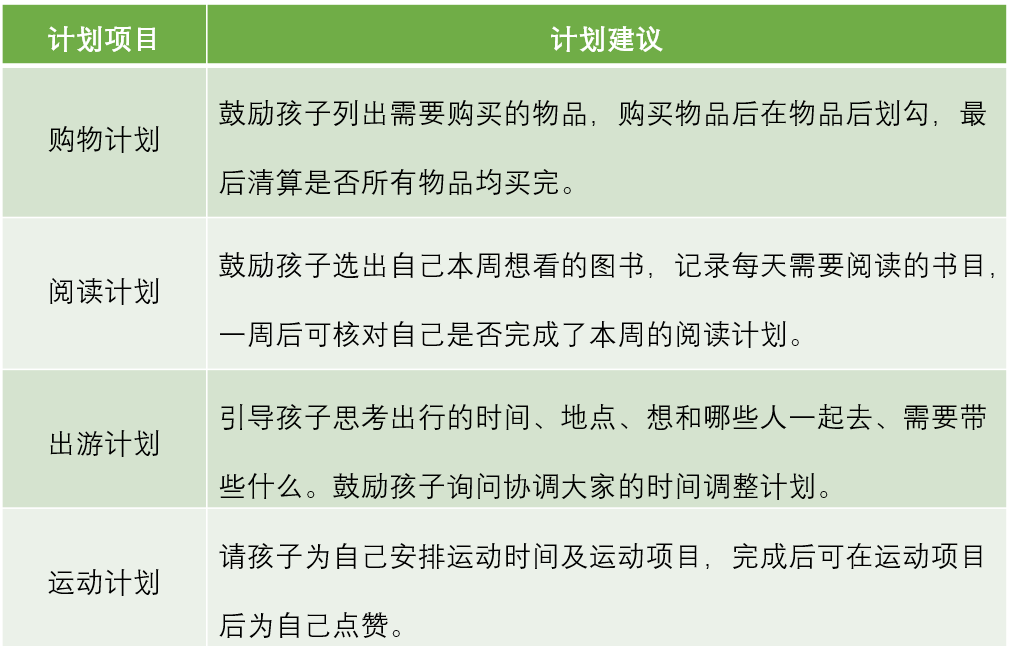 | 计划项目 | 计划建议 |
|---|---|
| 购物计划 | 鼓励孩子列出需要购买的物品，购买物品后在物品后划勾，最后清算是否所有物品均买完。 |
| 阅读计划 | 鼓励孩子选出自己本周想看的图书，记录每天需要阅读的书目，一周后可核对自己是否完成了本周的阅读计划。 |
| 出游计划 | 引导孩子思考出行的时间、地点、想和哪些人一起去、需要带些什么。鼓励孩子询问协调大家的时间调整计划。 |
| 运动计划 | 请孩子为自己安排运动时间及运动项目，完成后可在运动项目后为自己点赞。 |